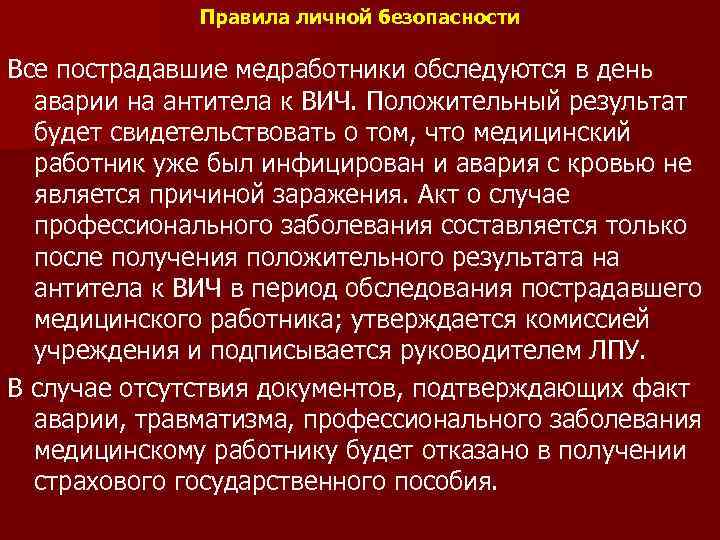 Правила личной безопасности

Все пострадавшие медработники обследуются в день аварии на антитела к ВИЧ. Положительный результат будет свидетельствовать о том, что медицинский работник уже был инфицирован и авария с кровью не является причиной заражения. Акт о случае профессионального заболевания составляется только после получения положительного результата на антитела к ВИЧ в период обследования пострадавшего медицинского работника; утверждается комиссией учреждения и подписывается руководителем ЛПУ.

В случае отсутствия документов, подтверждающих факт аварии, травматизма, профессионального заболевания медицинскому работнику будет отказано в получении страхового государственного пособия.